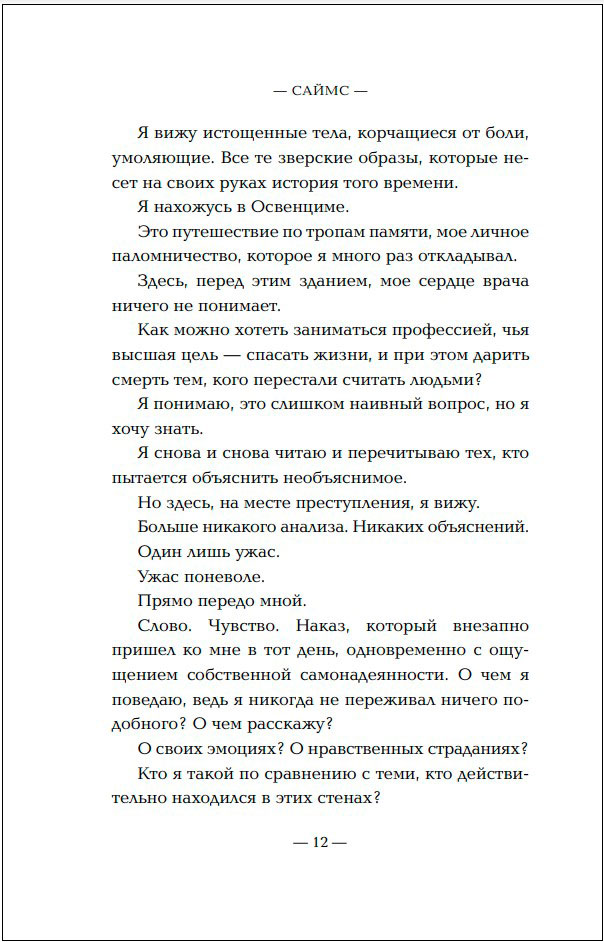 — САЙМС —

Я вижу истощенные тела, корчащиеся от боли, умоляющие. Все те зверские образы, которые несет на своих руках история того времени.

Я нахожусь в Освенциме.

Это путешествие по тропам памяти, мое личное паломничество, которое я много раз откладывал.

Здесь, перед этим зданием, мое сердце врача ничего не понимает.

Как можно хотеть заниматься профессией, чья высшая цель — спасать жизни, и при этом дарить смерть тем, кого перестали считать людьми?

Я понимаю, это слишком наивный вопрос, но я хочу знать.

Я снова и снова читаю и перечитываю тех, кто пытается объяснить необъяснимое.

Но здесь, на месте преступления, я вижу.

Больше никакого анализа. Никаких объяснений.

Один лишь ужас.

Ужас поневоле.

Прямо передо мной.

Слово. Чувство. Наказ, который внезапно пришел ко мне в тот день, одновременно с ощущением собственной самонадеянности. О чем я поведаю, ведь я никогда не переживал ничего подобного? О чем расскажу?

О своих эмоциях? О нравственных страданиях?

Кто я такой по сравнению с теми, кто действительно находился в этих стенах?

— 12 —